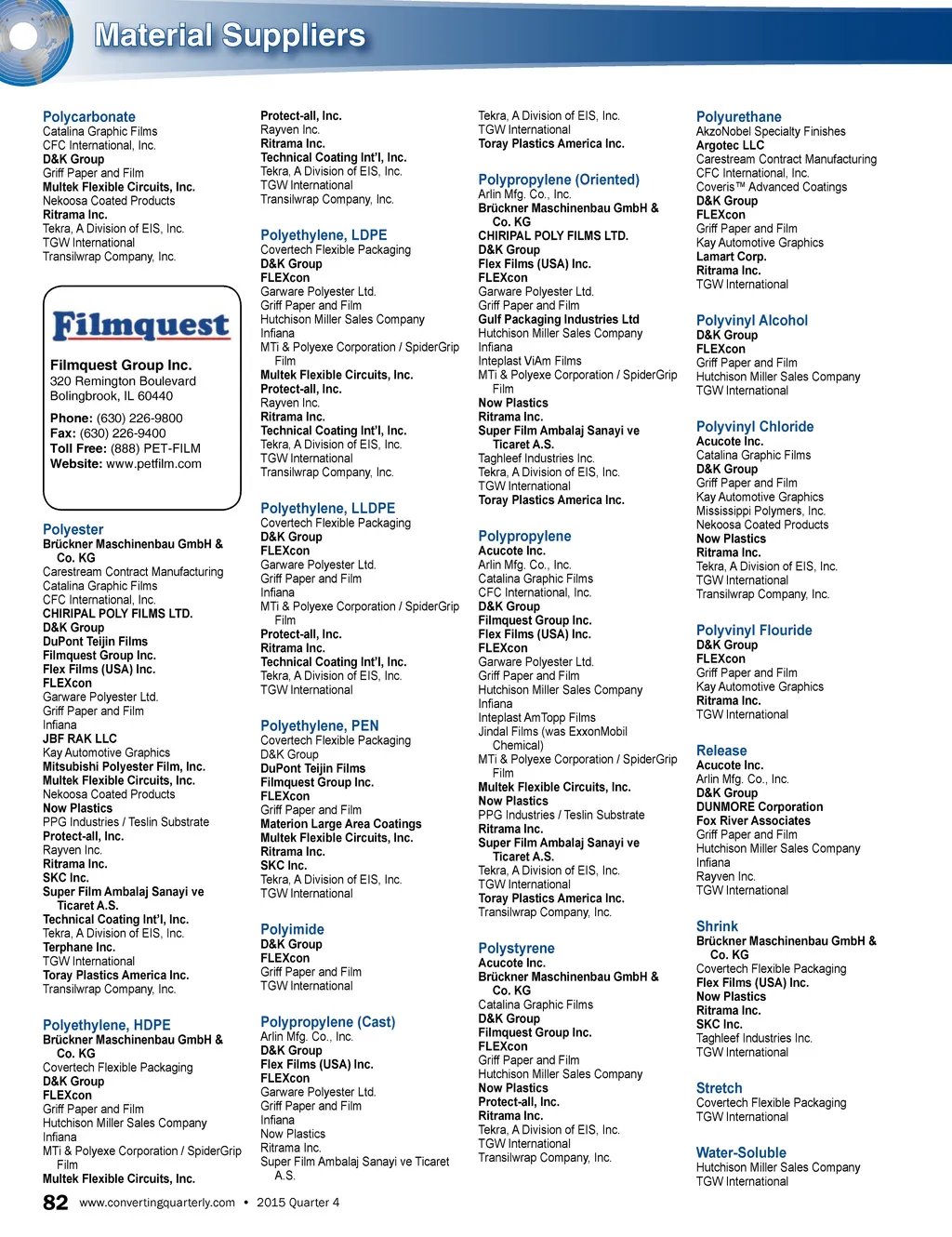 Material Suppliers

Polycarbonate
Catalina Graphic Films
CFC International, Inc.
D&K Group
Griff Paper and Film
Multek Flexible Circuits, Inc.
Nekoosa Coated Products
Ritrama Inc.
Tekra, A Division of EIS, Inc.
TGW International
Transilwrap Company, Inc.

Filmquest

Filmquest Group Inc.
320 Remington Boulevard
Bolingbrook, IL 60440

Phone: (630) 226-9800
Fax: (630) 226-9400
Toll Free: (888) PET-FILM
Website: www.petfilm.com

Polyester
Brückner Maschinenbau GmbH & Co. KG
Carestream Contract Manufacturing
Catalina Graphic Films
CFC International, Inc.
CHIRIPAL POLY FILMS LTD.
D&K Group
DuPont Teijin Films
Filmquest Group Inc.
Flex Films (USA) Inc.
FLEXcon
Garware Polyester Ltd.
Griff Paper and Film
Infiana
JBF RAK LLC
Kay Automotive Graphics
Mitsubishi Polyester Film, Inc.
Multek Flexible Circuits, Inc.
Nekoosa Coated Products
Now Plastics
PPG Industries / Teslin Substrate
Protect-all, Inc.
Rayven Inc.
Ritrama Inc.
SKC Inc.
Super Film Ambalaj Sanayi ve Ticaret A.S.
Technical Coating Int'l, Inc.
Tekra, A Division of EIS, Inc.
Terphane Inc.
TGW International
Toray Plastics America Inc.
Transilwrap Company, Inc.

Polyethylene, HDPE
Brückner Maschinenbau GmbH & Co. KG
Covertech Flexible Packaging
D&K Group
FLEXcon
Griff Paper and Film
Hutchison Miller Sales Company
Infiana
MTi & Polyexe Corporation / SpiderGrip Film
Multek Flexible Circuits, Inc.

Protect-all, Inc.
Rayven Inc.
Ritrama Inc.
Technical Coating Int'l, Inc.
Tekra, A Division of EIS, Inc.
TGW International
Transilwrap Company, Inc.

Polyethylene, LDPE
Covertech Flexible Packaging
D&K Group
FLEXcon
Garware Polyester Ltd.
Griff Paper and Film
Hutchison Miller Sales Company
Infiana
MTi & Polyexe Corporation / SpiderGrip Film
Multek Flexible Circuits, Inc.
Protect-all, Inc.
Rayven Inc.
Ritrama Inc.
Technical Coating Int'l, Inc.
Tekra, A Division of EIS, Inc.
TGW International
Transilwrap Company, Inc.

Polyethylene, LLDPE
Covertech Flexible Packaging
D&K Group
FLEXcon
Garware Polyester Ltd.
Griff Paper and Film
Infiana
MTi & Polyexe Corporation / SpiderGrip Film
Protect-all, Inc.
Ritrama Inc.
Technical Coating Int'l, Inc.
Tekra, A Division of EIS, Inc.
TGW International

Polyethylene, PEN
Covertech Flexible Packaging
D&K Group
DuPont Teijin Films
Filmquest Group Inc.
FLEXcon
Griff Paper and Film
Materion Large Area Coatings
Multek Flexible Circuits, Inc.
Ritrama Inc.
SKC Inc.
Tekra, A Division of EIS, Inc.
TGW International

Polyimide
D&K Group
FLEXcon
Griff Paper and Film
TGW International

Polypropylene (Cast)
Arlin Mfg. Co., Inc.
D&K Group
Flex Films (USA) Inc.
FLEXcon
Garware Polyester Ltd.
Griff Paper and Film
Infiana
Now Plastics
Ritrama Inc.
Super Film Ambalaj Sanayi ve Ticaret A.S.

Tekra, A Division of EIS, Inc.
TGW International
Toray Plastics America Inc.

Polypropylene (Oriented)
Arlin Mfg. Co., Inc.
Brückner Maschinenbau GmbH & Co. KG
CHIRIPAL POLY FILMS LTD.
D&K Group
Flex Films (USA) Inc.
FLEXcon
Garware Polyester Ltd.
Griff Paper and Film
Gulf Packaging Industries Ltd
Hutchison Miller Sales Company
Infiana
Inteplast ViAm Films
MTi & Polyexe Corporation / SpiderGrip Film
Now Plastics
Ritrama Inc.
Super Film Ambalaj Sanayi ve Ticaret A.S.
Taghleef Industries Inc.
Tekra, A Division of EIS, Inc.
TGW International
Toray Plastics America Inc.

Polypropylene
Acucote Inc.
Arlin Mfg. Co., Inc.
Catalina Graphic Films
CFC International, Inc.
D&K Group
Filmquest Group Inc.
Flex Films (USA) Inc.
FLEXcon
Garware Polyester Ltd.
Griff Paper and Film
Hutchison Miller Sales Company
Infiana
Inteplast AmTopp Films
Jindal Films (was ExxonMobil Chemical)
MTi & Polyexe Corporation / SpiderGrip Film
Multek Flexible Circuits, Inc.
Now Plastics
PPG Industries / Teslin Substrate
Ritrama Inc.
Super Film Ambalaj Sanayi ve Ticaret A.S.
Tekra, A Division of EIS, Inc.
TGW International
Toray Plastics America Inc.
Transilwrap Company, Inc.

Polystyrene
Acucote Inc.
Brückner Maschinenbau GmbH & Co. KG
Catalina Graphic Films
D&K Group
Filmquest Group Inc.
FLEXcon
Griff Paper and Film
Hutchison Miller Sales Company
Now Plastics
Protect-all, Inc.
Ritrama Inc.
Tekra, A Division of EIS, Inc.
TGW International
Transilwrap Company, Inc.

Polyurethane
AkzoNobel Specialty Finishes
Argotec LLC
Carestream Contract Manufacturing
CFC International, Inc.
Coveris™ Advanced Coatings
D&K Group
FLEXcon
Griff Paper and Film
Kay Automotive Graphics
Lamart Corp.
Ritrama Inc.
TGW International

Polyvinyl Alcohol
D&K Group
FLEXcon
Griff Paper and Film
Hutchison Miller Sales Company
TGW International

Polyvinyl Chloride
Acucote Inc.
Catalina Graphic Films
D&K Group
Griff Paper and Film
Kay Automotive Graphics
Mississippi Polymers, Inc.
Nekoosa Coated Products
Now Plastics
Ritrama Inc.
Tekra, A Division of EIS, Inc.
TGW International
Transilwrap Company, Inc.

Polyvinyl Flouride
D&K Group
FLEXcon
Griff Paper and Film
Kay Automotive Graphics
Ritrama Inc.
TGW International

Release
Acucote Inc.
Arlin Mfg. Co., Inc.
D&K Group
DUNMORE Corporation
Fox River Associates
Griff Paper and Film
Hutchison Miller Sales Company
Infiana
Rayven Inc.
TGW International

Shrink
Brückner Maschinenbau GmbH & Co. KG
Covertech Flexible Packaging
Flex Films (USA) Inc.
Now Plastics
Ritrama Inc.
SKC Inc.
Taghleef Industries Inc.
TGW International

Stretch
Covertech Flexible Packaging
TGW International

Water-Soluble
Hutchison Miller Sales Company
TGW International

82 www.convertingquarterly.com • 2015 Quarter 4